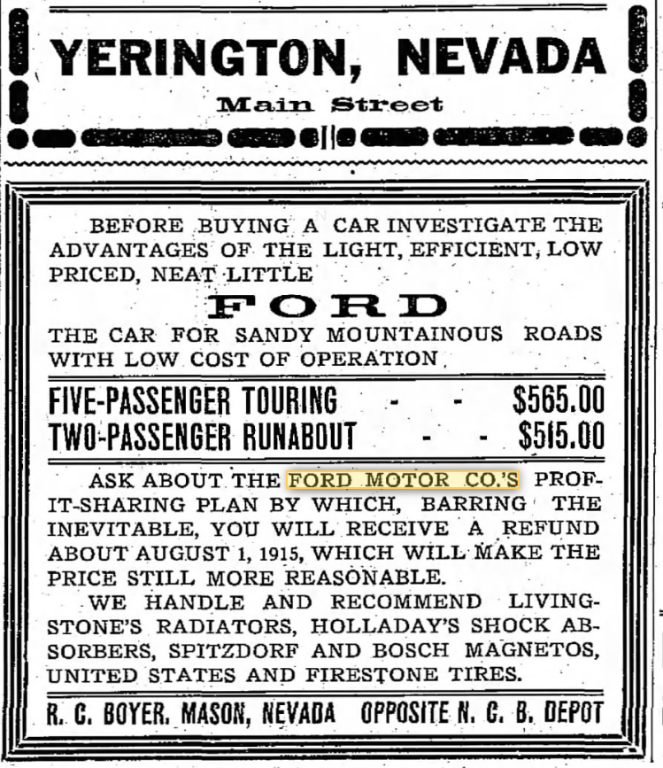 YERINGTON, NEVADA

Main Street

BEFORE BUYING A CAR INVESTIGATE THE ADVANTAGES OF THE LIGHT, EFFICIENT, LOW PRICED, NEAT LITTLE

FORD

THE CAR FOR SANDY MOUNTAINOUS ROADS WITH LOW COST OF OPERATION.

FIVE-PASSENGER TOURING - - $565.00
TWO-PASSENGER RUNABOUT - - $515.00

ASK ABOUT THE FORD MOTOR CO.'S PROFIT-SHARING PLAN BY WHICH, BARRING THE INEVITABLE, YOU WILL RECEIVE A REFUND ABOUT AUGUST 1, 1915, WHICH WILL MAKE THE PRICE STILL MORE REASONABLE.

WE HANDLE AND RECOMMEND LIVINGSTONE'S RADIATORS, HOLLADAY'S SHOCK ABSORBERS, SPITZDORF AND BOSCH MAGNETOS, UNITED STATES AND FIRESTONE TIRES.

R. C. BOYER, MASON, NEVADA OPPOSITE N. C. B. DEPOT